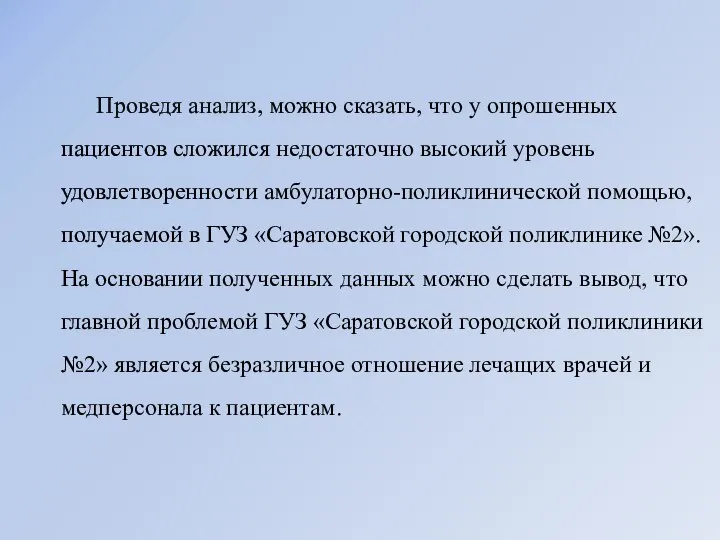 Проведя анализ, можно сказать, что у опрошенных пациентов сложился недостаточно высокий уровень удовлетворенности амбулаторно-поликлинической помощью, получаемой в ГУЗ «Саратовской городской поликлинике №2». На основании полученных данных можно сделать вывод, что главной проблемой ГУЗ «Саратовской городской поликлиники №2» является безразличное отношение лечащих врачей и медперсонала к пациентам.